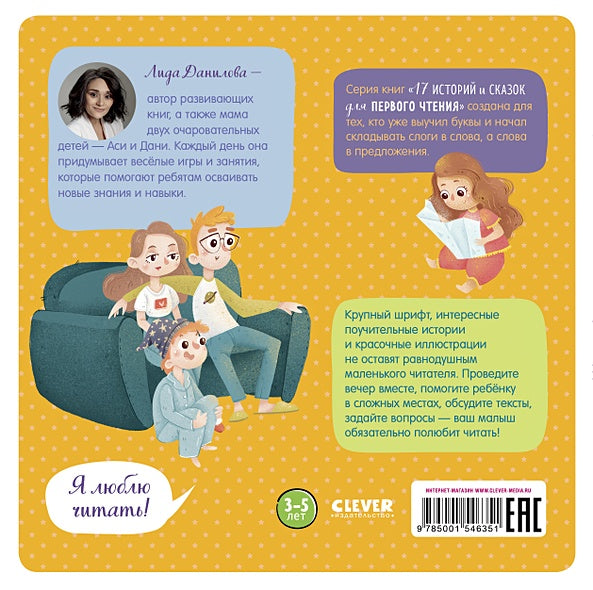 Лида Данилова — автор развивающих книг, а также мама двух очаровательных детей — Аси и Дани. Каждый день она придумывает весёлые игры и занятия, которые помогают ребятам осваивать новые знания и навыки.

Серия книг «17 ИСТОРИЙ и СКАЗОК для ПЕРВОГО ЧТЕНИЯ» создана для тех, кто уже выучил буквы и начал складывать слоги в слова, а слова в предложения.

Крупный шрифт, интересные поучительные истории и красочные иллюстрации не оставят равнодушным маленького читателя. Проведите вечер вместе, помогите ребёнку в сложных местах, обсудите тексты, задайте вопросы — ваш малыш обязательно полюбит читать!

Я люблю читать!

3-5 лет

CLEVER издательство

ИНТЕРНЕТ-МАГАЗИН WWW.CLEVER-MEDIA.RU

9 785001 546351

EAC